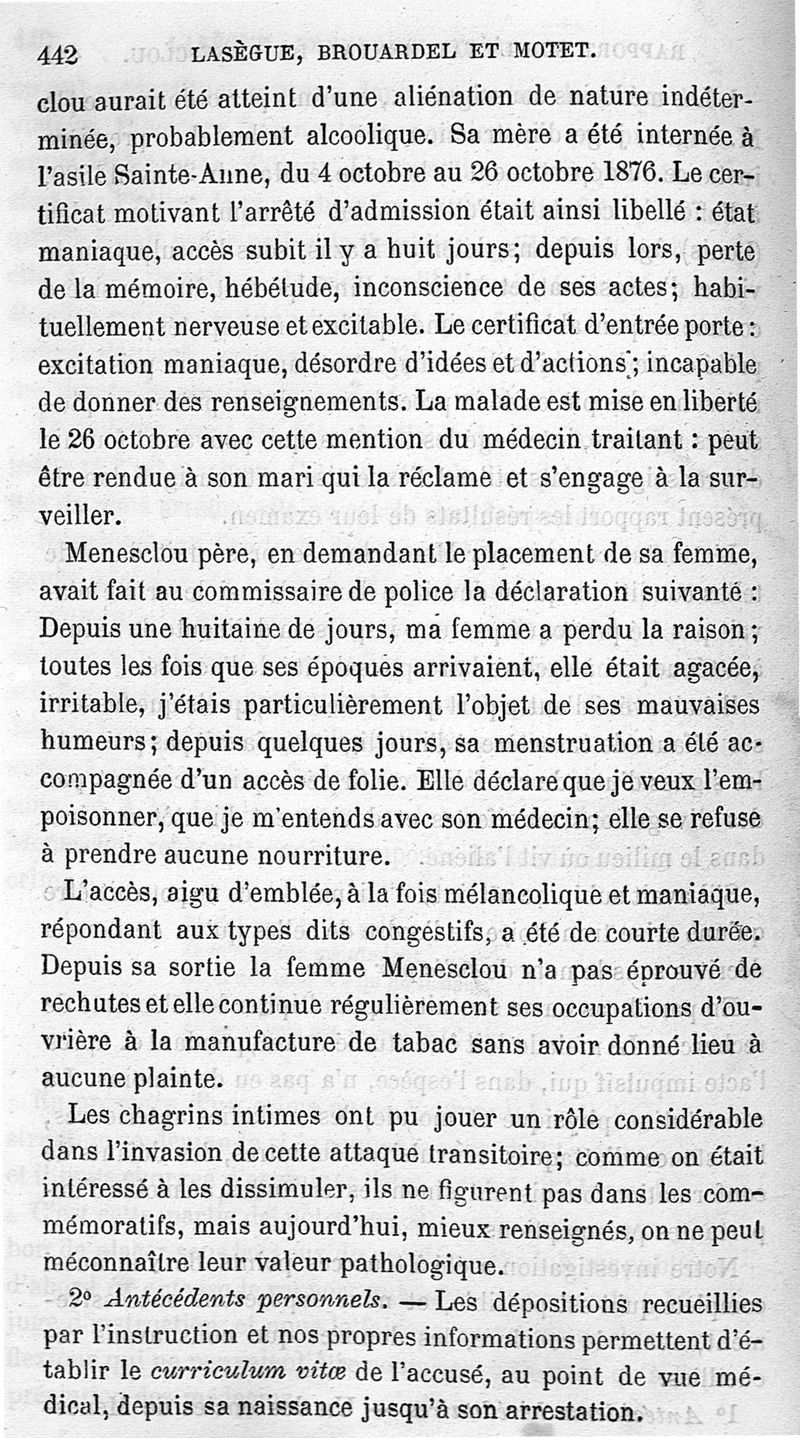 442 LASÈGUE, BROUARDEL ET MOTET.

clou aurait été atteint d'une aliénation de nature indéterminée, probablement alcoolique. Sa mère a été internée à l'asile Sainte-Anne, du 4 octobre au 26 octobre 1876. Le certificat motivant l'arrêté d'admission était ainsi libellé : état maniaque, accès subit il y a huit jours; depuis lors, perte de la mémoire, hébétude, inconscience de ses actes; habituellement nerveuse et excitable. Le certificat d'entrée porte : excitation maniaque, désordre d'idées et d'actions; incapable de donner des renseignements. La malade est mise en liberté le 26 octobre avec cette mention du médecin traitant : peut être rendue à son mari qui la réclame et s'engage à la surveiller.

Menesclou père, en demandant le placement de sa femme, avait fait au commissaire de police la déclaration suivante : Depuis une huitaine de jours, ma femme a perdu la raison; toutes les fois que ses époques arrivaient, elle était agacée, irritable, j'étais particulièrement l'objet de ses mauvaises humeurs; depuis quelques jours, sa menstruation a été accompagnée d'un accès de folie. Elle déclare que je veux l'empoisonner, que je m'entends avec son médecin; elle se refuse à prendre aucune nourriture.

L'accès, aigu d'emblée, à la fois mélancolique et maniaque, répondant aux types dits congestifs, a été de courte durée. Depuis sa sortie la femme Menesclou n'a pas éprouvé de rechutes et elle continue régulièrement ses occupations d'ouvrière à la manufacture de tabac sans avoir donné lieu à aucune plainte.

Les chagrins intimes ont pu jouer un rôle considérable dans l'invasion de cette attaque transitoire; comme on était intéressé à les dissimuler, ils ne figurent pas dans les commémoratifs, mais aujourd'hui, mieux renseignés, on ne peut méconnaître leur valeur pathologique.

2° Antécédents personnels. — Les dépositions recueillies par l'instruction et nos propres informations permettent d'établir le curriculum vitæ de l'accusé, au point de vue médical, depuis sa naissance jusqu'à son arrestation.